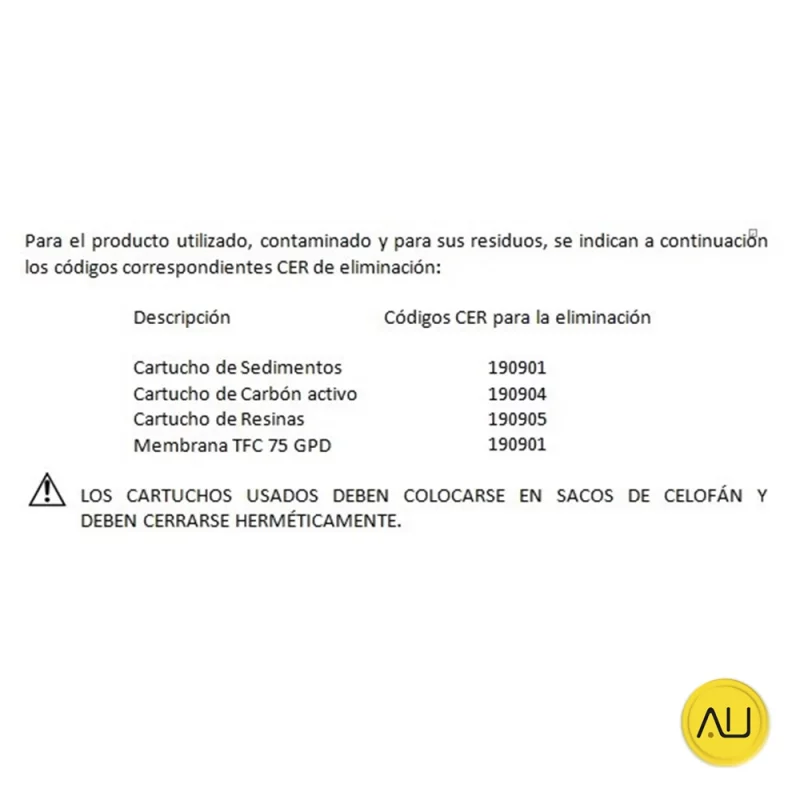 Para el producto utilizado, contaminado y para sus residuos, se indican a continuación los códigos correspondientes CER de eliminación:

| Descripción | Códigos CER para la eliminación |
|---|---|
| Cartucho de Sedimentos | 190901 |
| Cartucho de Carbón activo | 190904 |
| Cartucho de Resinas | 190905 |
| Membrana TFC 75 GPD | 190901 |

LOS CARTUCHOS USADOS DEBEN COLOCARSE EN SACOS DE CELOFÁN Y DEBEN CERRARSE HERMÉTICAMENTE.

AU